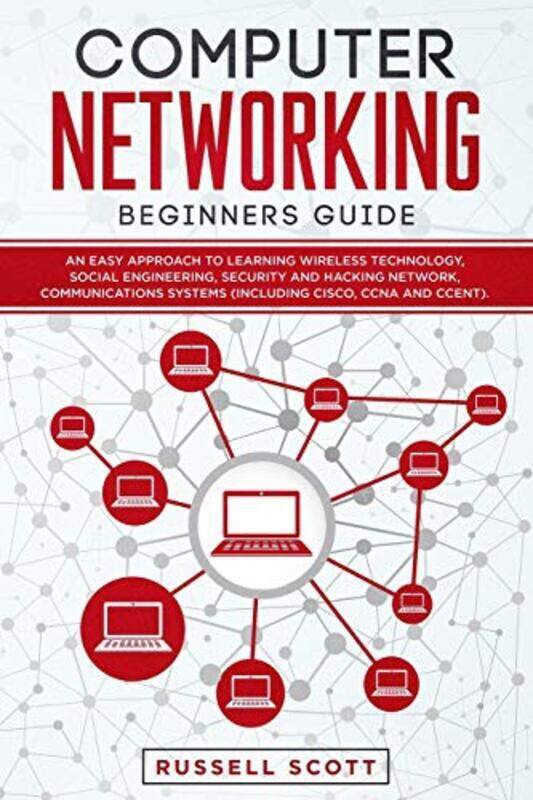 COMPUTER
NETWORKING
BEGINNERS GUIDE

AN EASY APPROACH TO LEARNING WIRELESS TECHNOLOGY, SOCIAL ENGINEERING, SECURITY AND HACKING NETWORK, COMMUNICATIONS SYSTEMS (INCLUDING CISCO, CCNA AND CCENT).

RUSSELL SCOTT